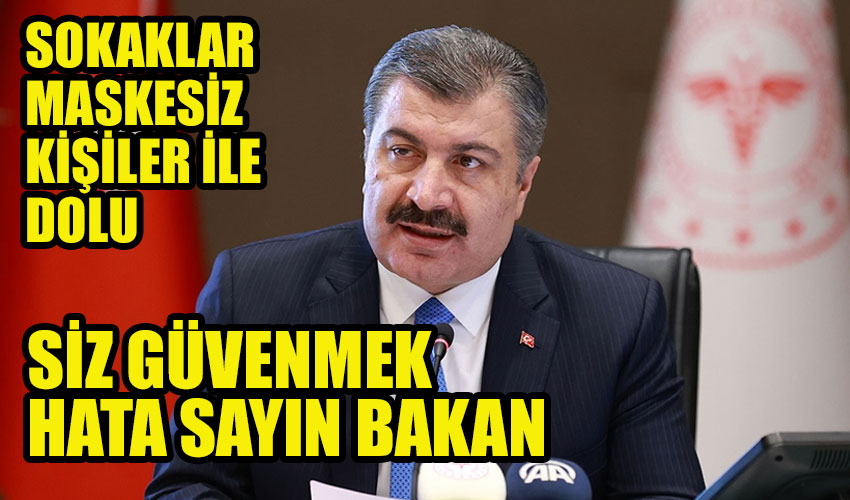 SOKAKLAR MASKESİZ KİŞİLER İLE DOLU

SİZ GÜVENMEK HATA SAYIN BAKAN

AA